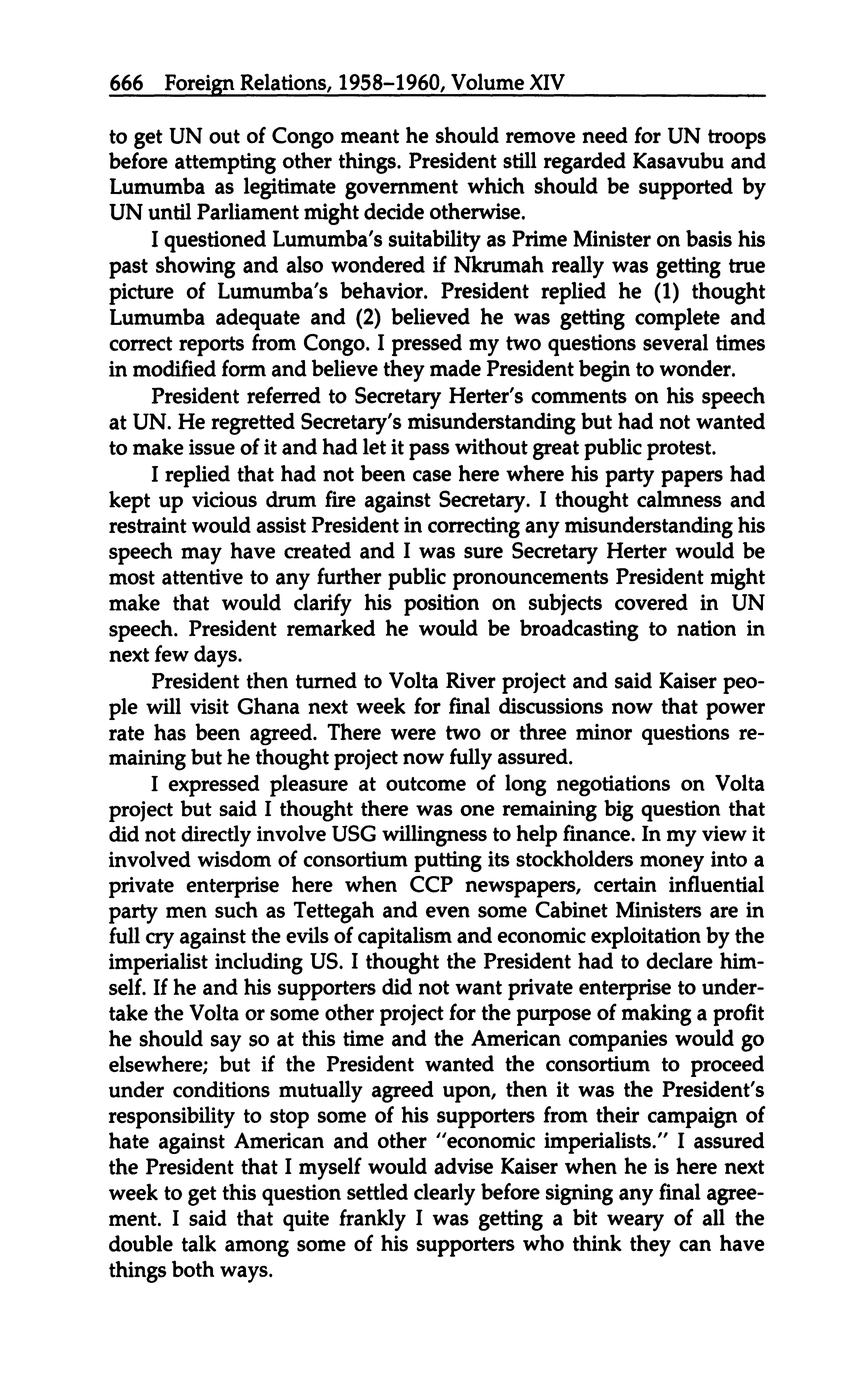 666 Foreign Relations, 1958–1960, Volume XIV

to get UN out of Congo meant he should remove need for UN troops before attempting other things. President still regarded Kasavubu and Lumumba as legitimate government which should be supported by UN until Parliament might decide otherwise.

I questioned Lumumba's suitability as Prime Minister on basis his past showing and also wondered if Nkrumah really was getting true picture of Lumumba's behavior. President replied he (1) thought Lumumba adequate and (2) believed he was getting complete and correct reports from Congo. I pressed my two questions several times in modified form and believe they made President begin to wonder.

President referred to Secretary Herter's comments on his speech at UN. He regretted Secretary's misunderstanding but had not wanted to make issue of it and had let it pass without great public protest.

I replied that had not been case here where his party papers had kept up vicious drum fire against Secretary. I thought calmness and restraint would assist President in correcting any misunderstanding his speech may have created and I was sure Secretary Herter would be most attentive to any further public pronouncements President might make that would clarify his position on subjects covered in UN speech. President remarked he would be broadcasting to nation in next few days.

President then turned to Volta River project and said Kaiser people will visit Ghana next week for final discussions now that power rate has been agreed. There were two or three minor questions remaining but he thought project now fully assured.

I expressed pleasure at outcome of long negotiations on Volta project but said I thought there was one remaining big question that did not directly involve USG willingness to help finance. In my view it involved wisdom of consortium putting its stockholders money into a private enterprise here when CCP newspapers, certain influential party men such as Tettegah and even some Cabinet Ministers are in full cry against the evils of capitalism and economic exploitation by the imperialist including US. I thought the President had to declare himself. If he and his supporters did not want private enterprise to undertake the Volta or some other project for the purpose of making a profit he should say so at this time and the American companies would go elsewhere; but if the President wanted the consortium to proceed under conditions mutually agreed upon, then it was the President's responsibility to stop some of his supporters from their campaign of hate against American and other "economic imperialists." I assured the President that I myself would advise Kaiser when he is here next week to get this question settled clearly before signing any final agreement. I said that quite frankly I was getting a bit weary of all the double talk among some of his supporters who think they can have things both ways.